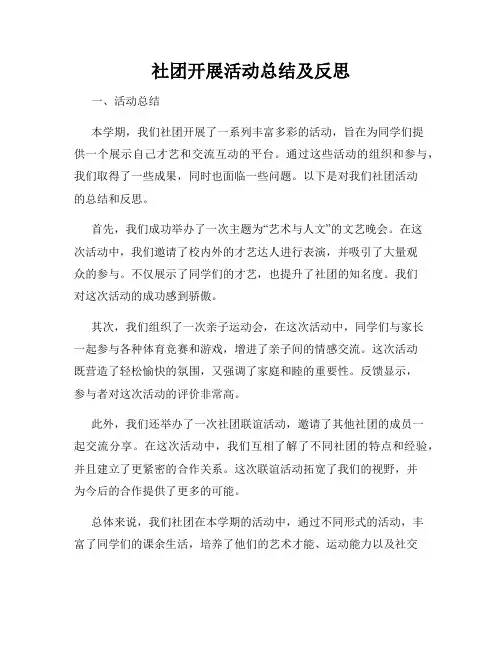 社团开展活动总结及反思

一、活动总结

本学期，我们社团开展了一系列丰富多彩的活动，旨在为同学们提供一个展示自己才艺和交流互动的平台。通过这些活动的组织和参与，我们取得了一些成果，同时也面临一些问题。以下是对我们社团活动的总结和反思。

首先，我们成功举办了一次主题为“艺术与人文”的文艺晚会。在这次活动中，我们邀请了校内外的才艺达人进行表演，并吸引了大量观众的参与。不仅展示了同学们的才艺，也提升了社团的知名度。我们对这次活动的成功感到骄傲。

其次，我们组织了一次亲子运动会，在这次活动中，同学们与家长一起参与各种体育竞赛和游戏，增进了亲子间的情感交流。这次活动既营造了轻松愉快的氛围，又强调了家庭和睦的重要性。反馈显示，参与者对这次活动的评价非常高。

此外，我们还举办了一次社团联谊活动，邀请了其他社团的成员一起交流分享。在这次活动中，我们互相了解了不同社团的特点和经验，并且建立了更紧密的合作关系。这次联谊活动拓宽了我们的视野，并为今后的合作提供了更多的可能。

总体来说，我们社团在本学期的活动中，通过不同形式的活动，丰富了同学们的课余生活，培养了他们的艺术才能、运动能力以及社交